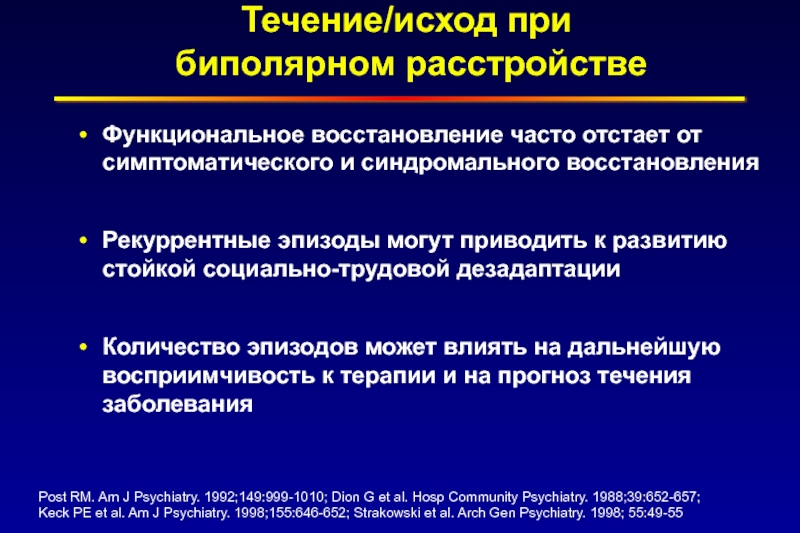 Течение/исход при биполярном расстройстве

• Функциональное восстановление часто отстает от симптоматического и синдромального восстановления

• Рекуррентные эпизоды могут приводить к развитию стойкой социально-трудовой дезадаптации

• Количество эпизодов может влиять на дальнейшую восприимчивость к терапии и на прогноз течения заболевания

Post RM. Am J Psychiatry. 1992;149:999-1010; Dion G et al. Hosp Community Psychiatry. 1988;39:652-657; Keck PE et al. Am J Psychiatry. 1998;155:646-652; Strakowski et al. Arch Gen Psychiatry. 1998; 55:49-55